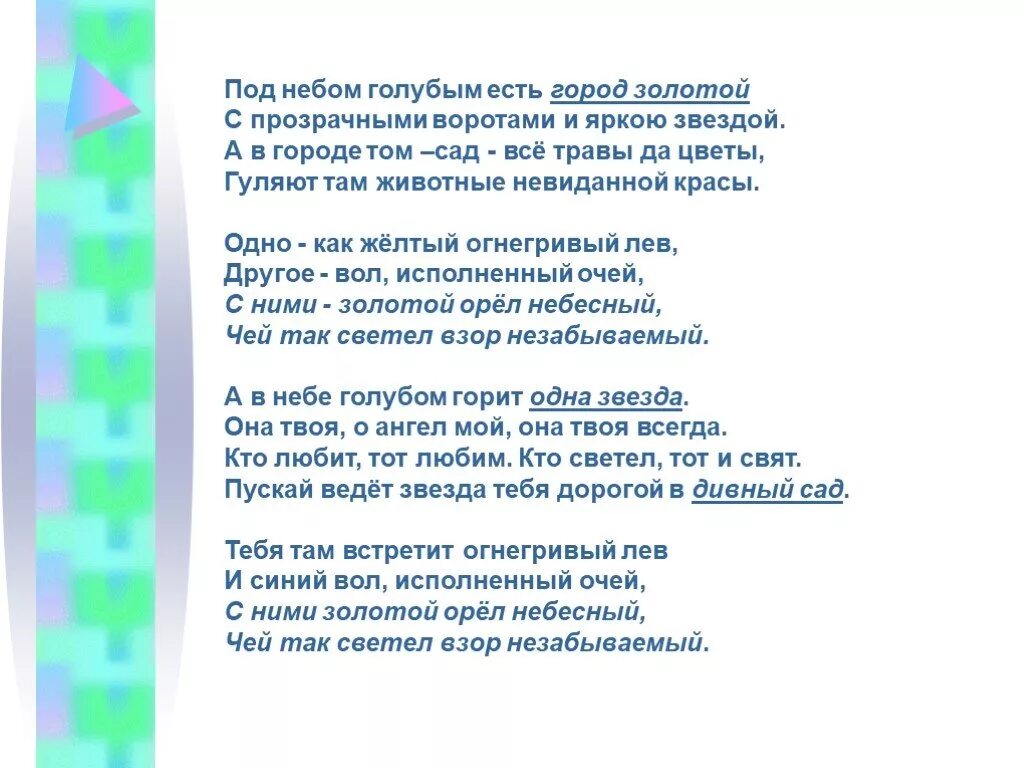 Под небом голубым есть город золотой
С прозрачными воротами и яркою звездой.
А в городе том –сад - всё травы да цветы,
Гуляют там животные невиданной красы.

Одно - как жёлтый огнегривый лев,
Другое - вол, исполненный очей,
С ними - золотой орёл небесный,
Чей так светел взор незабываемый.

А в небе голубом горит одна звезда.
Она твоя, о ангел мой, она твоя всегда.
Кто любит, тот любим. Кто светел, тот и свят.
Пускай ведёт звезда тебя дорогой в дивный сад.

Тебя там встретит огнегривый лев
И синий вол, исполненный очей,
С ними золотой орёл небесный,
Чей так светел взор незабываемый.